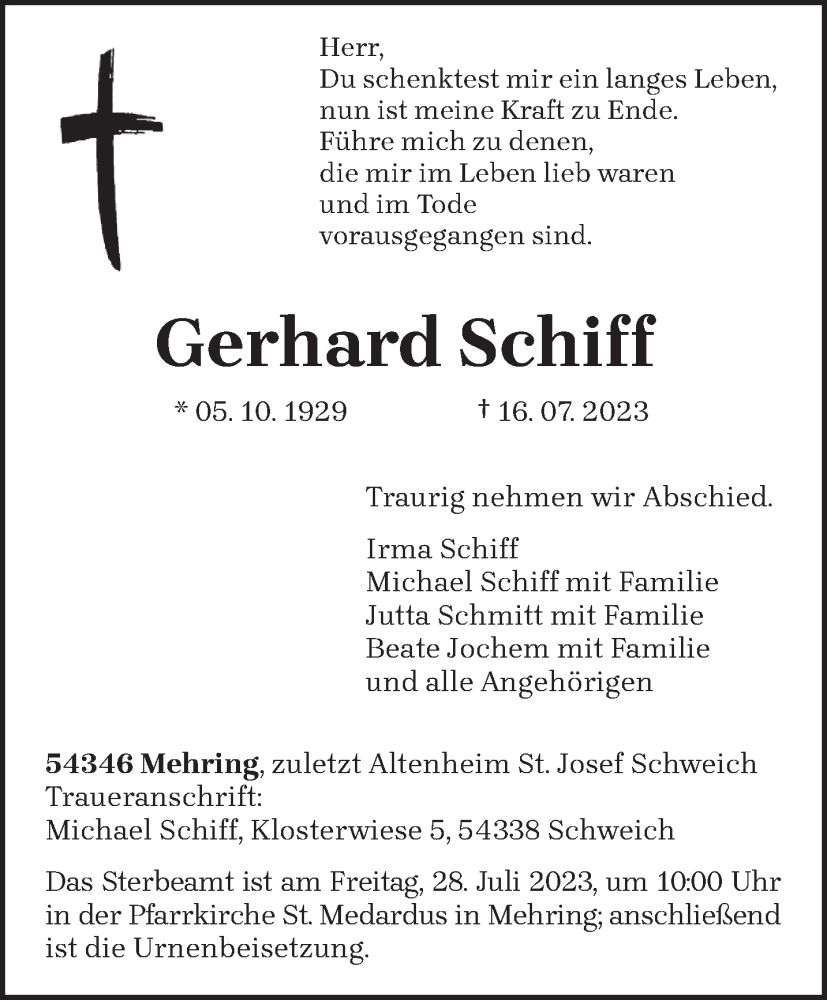 Herr,
Du schenktest mir ein langes Leben,
nun ist meine Kraft zu Ende.
Führe mich zu denen,
die mir im Leben lieb waren
und im Tode
vorausgegangen sind.

Gerhard Schiff

* 05. 10. 1929 † 16. 07. 2023

Traurig nehmen wir Abschied.

Irma Schiff
Michael Schiff mit Familie
Jutta Schmitt mit Familie
Beate Jochem mit Familie
und alle Angehörigen

54346 Mehring, zuletzt Altenheim St. Josef Schweich
Traueranschrift:
Michael Schiff, Klosterwiese 5, 54338 Schweich

Das Sterbeamt ist am Freitag, 28. Juli 2023, um 10:00 Uhr in der Pfarrkirche St. Medardus in Mehring; anschließend ist die Urnenbeisetzung.